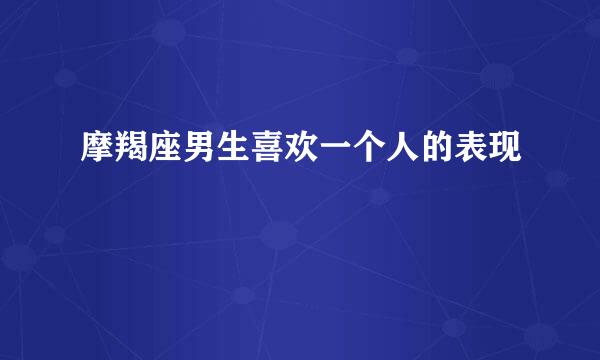 摩羯座男生喜欢一个人的表现